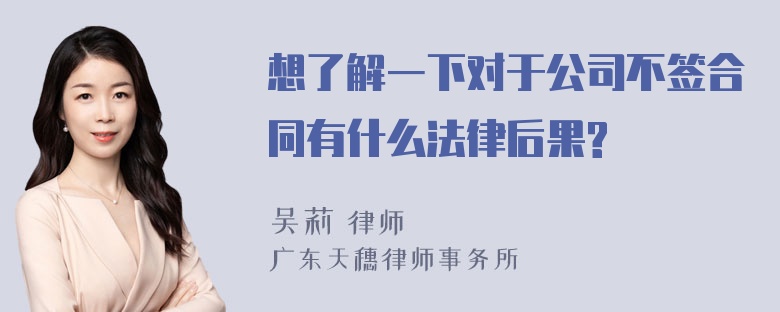 想了解一下对于公司不签合同有什么法律后果?

吴莉 律师
广东天穗律师事务所